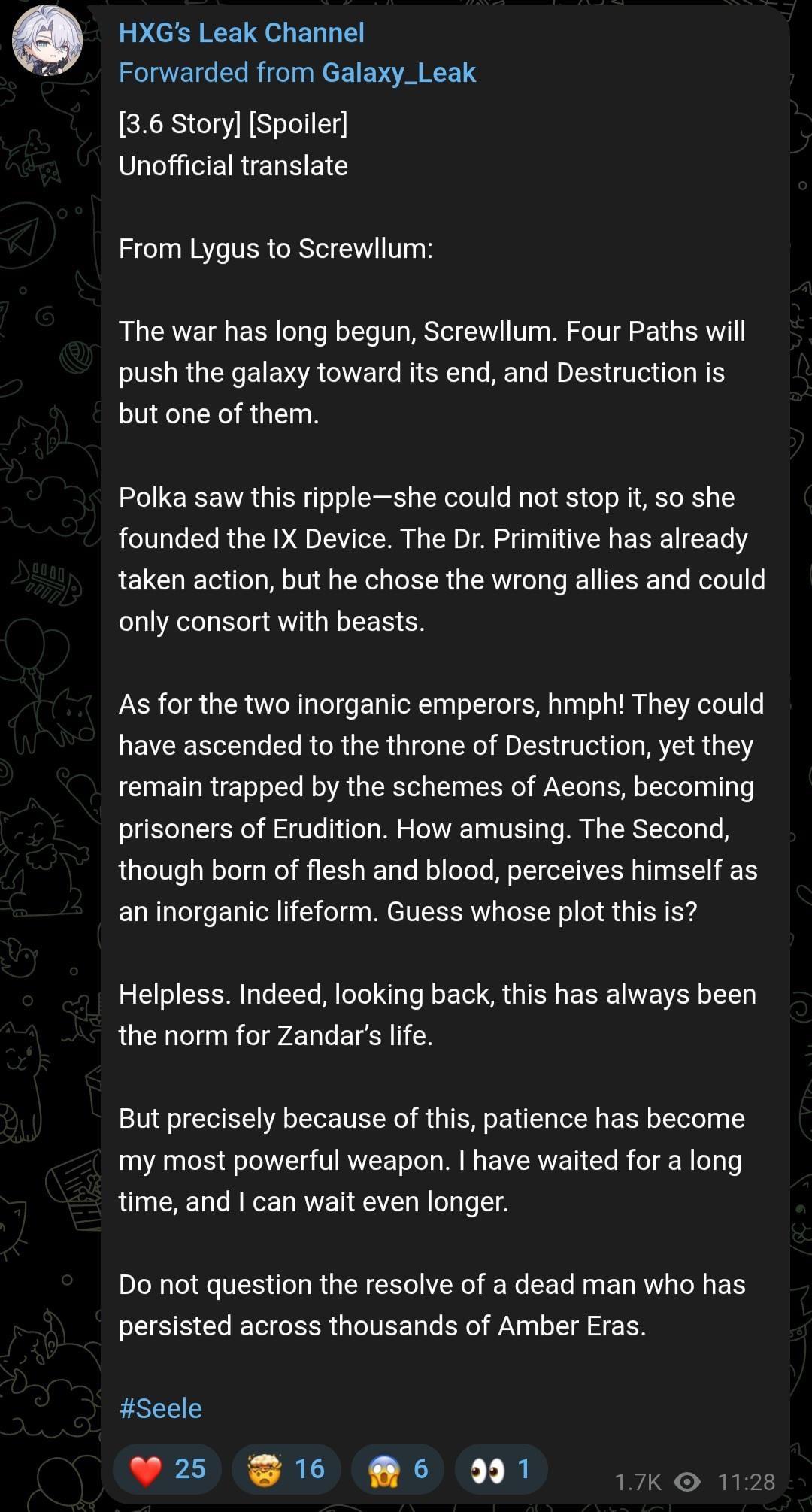 HXG's Leak Channel
Forwarded from Galaxy_Leak

[3.6 Story] [Spoiler]
Unofficial translate

From Lygus to Screwllum:

The war has long begun, Screwllum. Four Paths will push the galaxy toward its end, and Destruction is but one of them.

Polka saw this ripple—she could not stop it, so she founded the IX Device. The Dr. Primitive has already taken action, but he chose the wrong allies and could only consort with beasts.

As for the two inorganic emperors, hmph! They could have ascended to the throne of Destruction, yet they remain trapped by the schemes of Aeons, becoming prisoners of Erudition. How amusing. The Second, though born of flesh and blood, perceives himself as an inorganic lifeform. Guess whose plot this is?

Helpless. Indeed, looking back, this has always been the norm for Zandar's life.

But precisely because of this, patience has become my most powerful weapon. I have waited for a long time, and I can wait even longer.

Do not question the resolve of a dead man who has persisted across thousands of Amber Eras.

#Seele

❤️ 25 🤯 16 😱 6 👀 1 1.7K 11:28